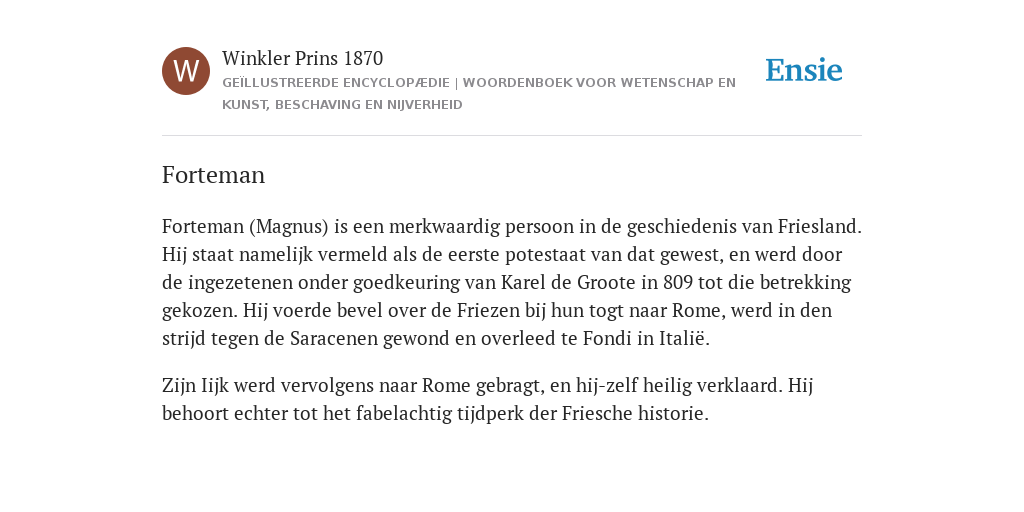 W

Winkler Prins 1870

GEÏLLUSTREERDE ENCYCLOPÆDIE | WOORDENBOEK VOOR WETENSCHAP EN KUNST, BESCHAVING EN NIJVERHEID

Ensie

Forteman

Forteman (Magnus) is een merkwaardig persoon in de geschiedenis van Friesland. Hij staat namelijk vermeld als de eerste potestaat van dat gewest, en werd door de ingezetenen onder goedkeuring van Karel de Groote in 809 tot die betrekking gekozen. Hij voerde bevel over de Friezen bij hun togt naar Rome, werd in den strijd tegen de Saracenen gewond en overleed te Fondi in Italië.

Zijn Iijk werd vervolgens naar Rome gebragt, en hij-zelf heilig verklaard. Hij behoort echter tot het fabelachtig tijdperk der Friesche historie.